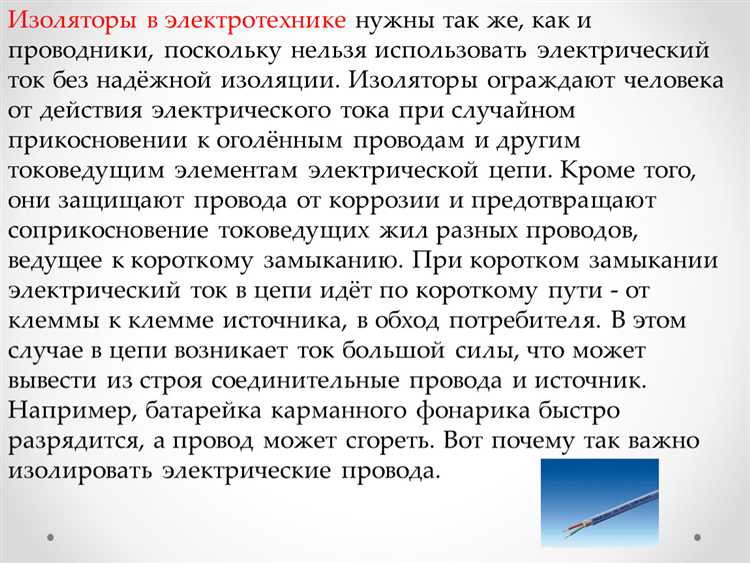 Изоляторы в электротехнике нужны так же, как и проводники, поскольку нельзя использовать электрический ток без надёжной изоляции. Изоляторы ограждают человека от действия электрического тока при случайном прикосновении к оголённым проводам и другим токоведущим элементам электрической цепи. Кроме того, они защищают провода от коррозии и предотвращают соприкосновение токоведущих жил разных проводов, ведущее к короткому замыканию. При коротком замыкании электрический ток в цепи идёт по короткому пути - от клеммы к клемме источника, в обход потребителя. В этом случае в цепи возникает ток большой силы, что может вывести из строя соединительные провода и источник. Например, батарейка карманного фонарика быстро разрядится, а провод может сгореть. Вот почему так важно изолировать электрические провода.